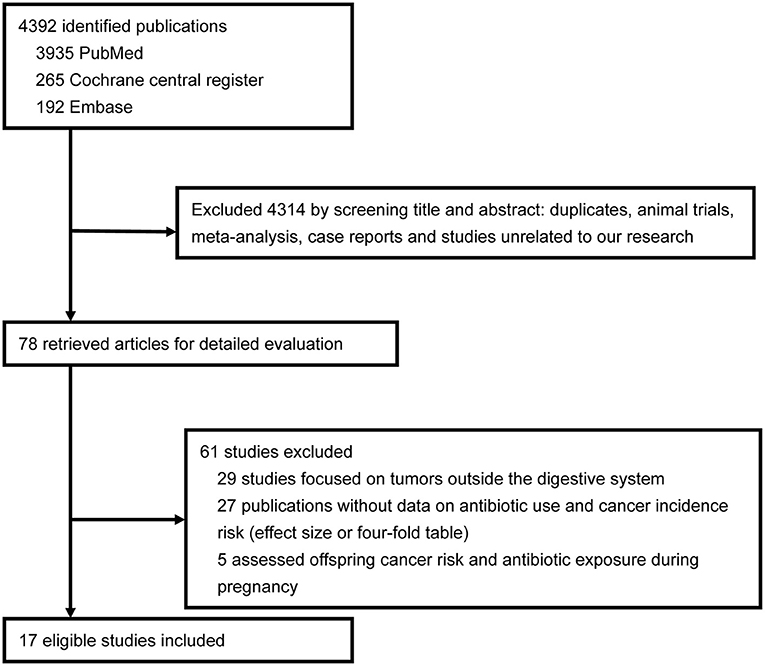 4392 identified publications
3935 PubMed
265 Cochrane central register
192 Embase

Excluded 4314 by screening title and abstract: duplicates, animal trials, meta-analysis, case reports and studies unrelated to our research

78 retrieved articles for detailed evaluation

61 studies excluded
29 studies focused on tumors outside the digestive system
27 publications without data on antibiotic use and cancer incidence risk (effect size or four-fold table)
5 assessed offspring cancer risk and antibiotic exposure during pregnancy

17 eligible studies included